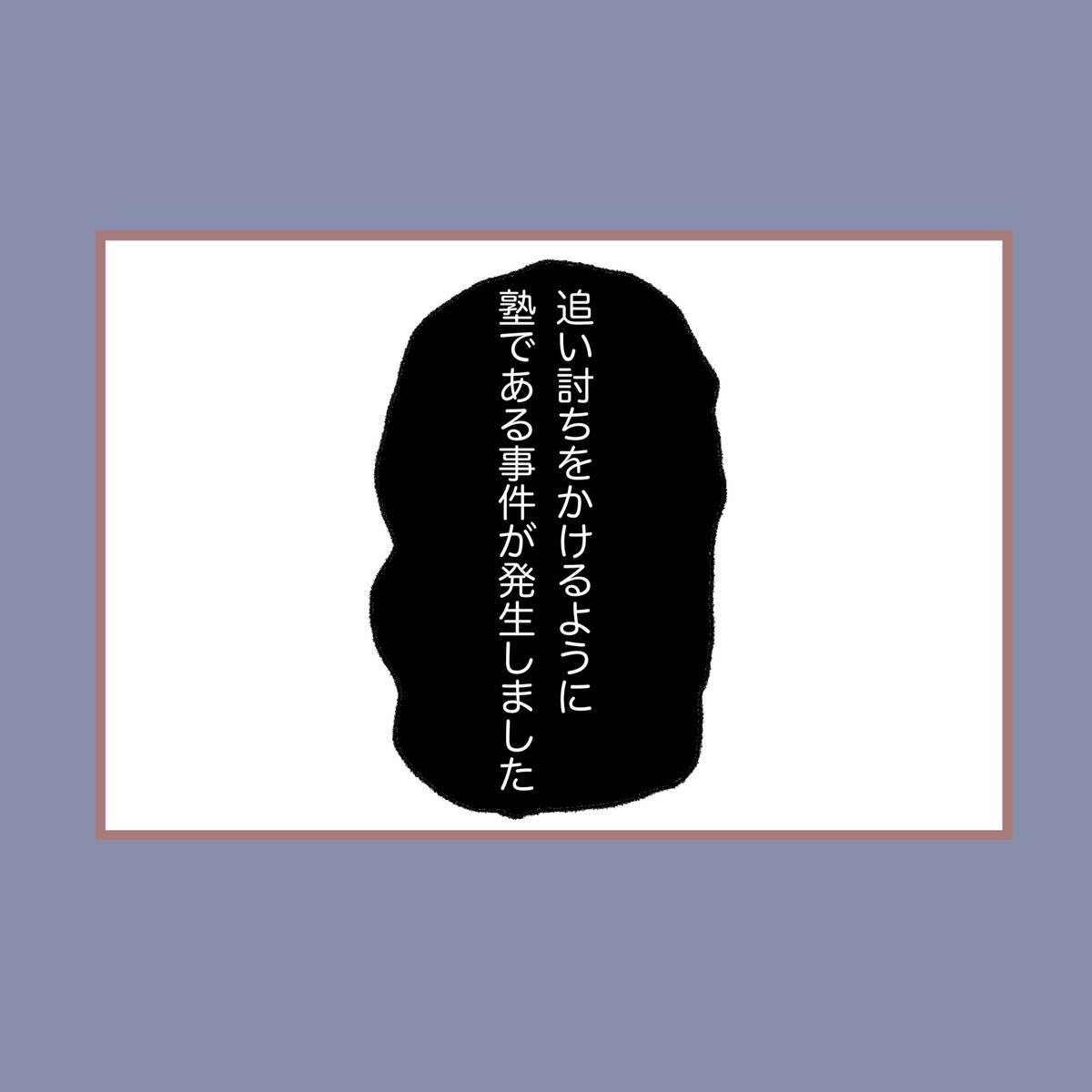 追い討ちをかけるように
塾である事件が発生しました